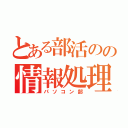 とある部活のの
情報処理
パソコン部